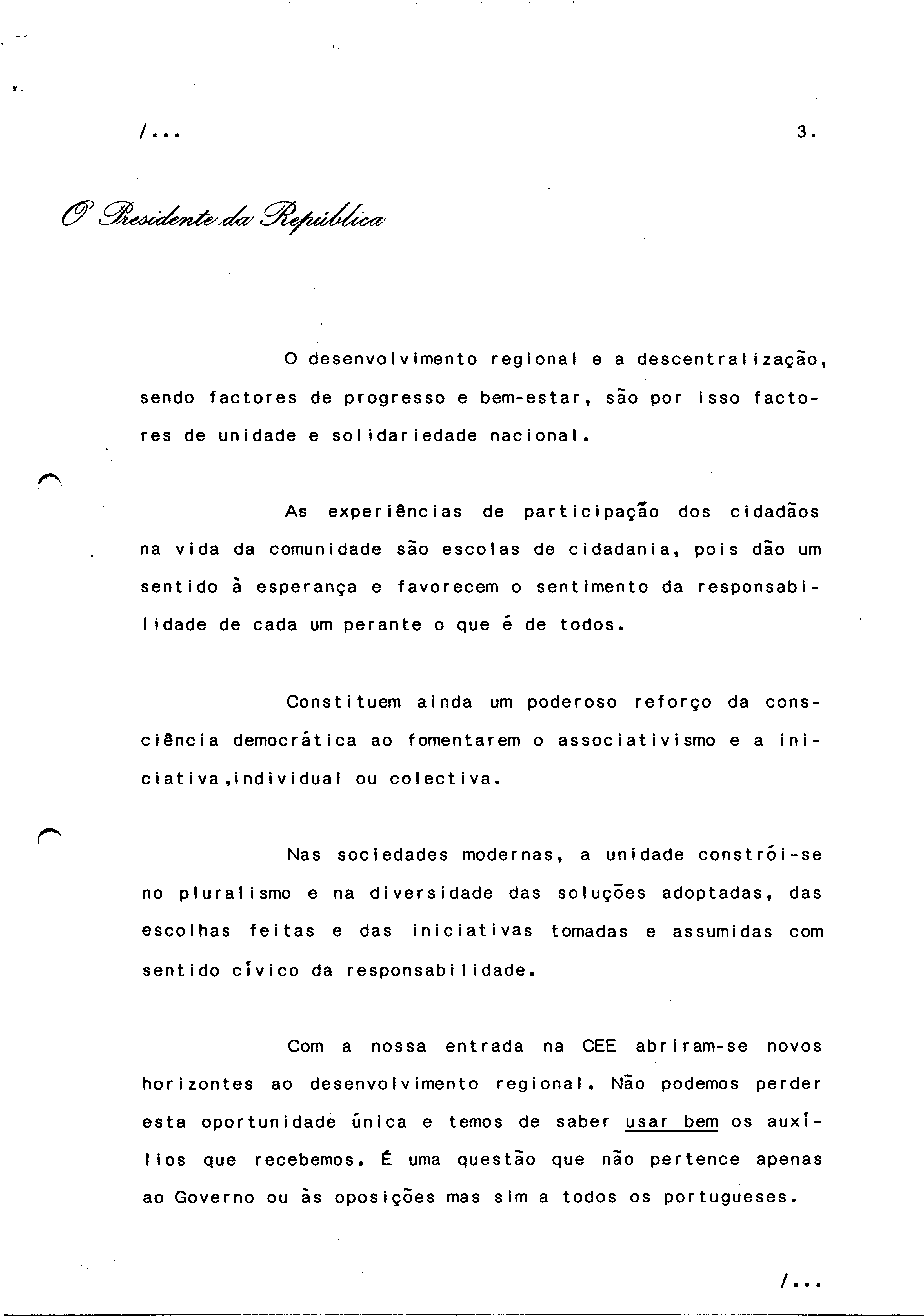 /...

3.

O Presidente da República

O desenvolvimento regional e a descentralização, sendo factores de progresso e bem-estar, são por isso factores de unidade e solidariedade nacional.

As experiências de participação dos cidadãos na vida da comunidade são escolas de cidadania, pois dão um sentido à esperança e favorecem o sentimento da responsabilidade de cada um perante o que é de todos.

Constituem ainda um poderoso reforço da consciência democrática ao fomentarem o associativismo e a iniciativa,individual ou colectiva.

Nas sociedades modernas, a unidade constrói-se no pluralismo e na diversidade das soluções adoptadas, das escolhas feitas e das iniciativas tomadas e assumidas com sentido cívico da responsabilidade.

Com a nossa entrada na CEE abriram-se novos horizontes ao desenvolvimento regional. Não podemos perder esta oportunidade única e temos de saber usar bem os auxílios que recebemos. É uma questão que não pertence apenas ao Governo ou às oposições mas sim a todos os portugueses.

/...